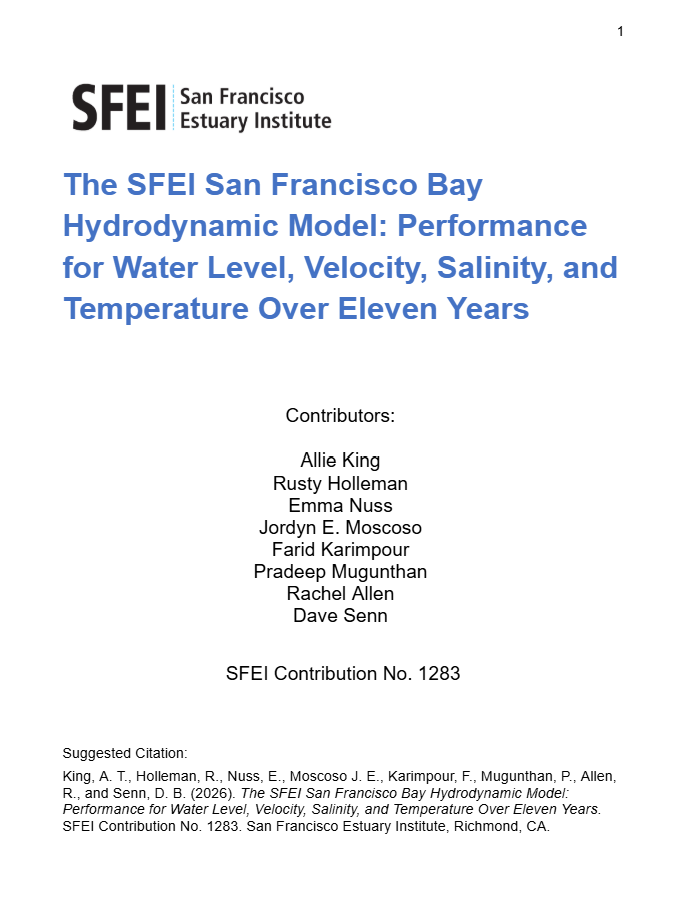 1

SFEI San Francisco Estuary Institute

The SFEI San Francisco Bay Hydrodynamic Model: Performance for Water Level, Velocity, Salinity, and Temperature Over Eleven Years

Contributors:

Allie King
Rusty Holleman
Emma Nuss
Jordyn E. Moscoso
Farid Karimpour
Pradeep Mugunthan
Rachel Allen
Dave Senn

SFEI Contribution No. 1283

Suggested Citation:

King, A. T., Holleman, R., Nuss, E., Moscoso J. E., Karimpour, F., Mugunthan, P., Allen, R., and Senn, D. B. (2026). The SFEI San Francisco Bay Hydrodynamic Model: Performance for Water Level, Velocity, Salinity, and Temperature Over Eleven Years. SFEI Contribution No. 1283. San Francisco Estuary Institute, Richmond, CA.